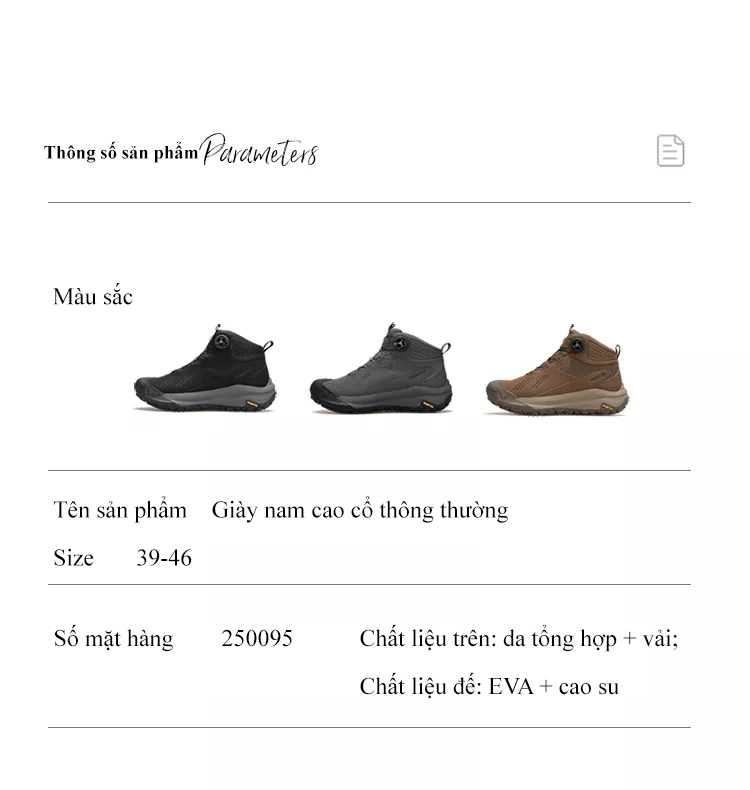 Thông số sản phẩm Parameters

Màu sắc

Tên sản phẩm Giày nam cao cổ thông thường

Size 39-46

Số mặt hàng 250095 Chất liệu trên: da tổng hợp + vải;

Chất liệu đế: EVA + cao su